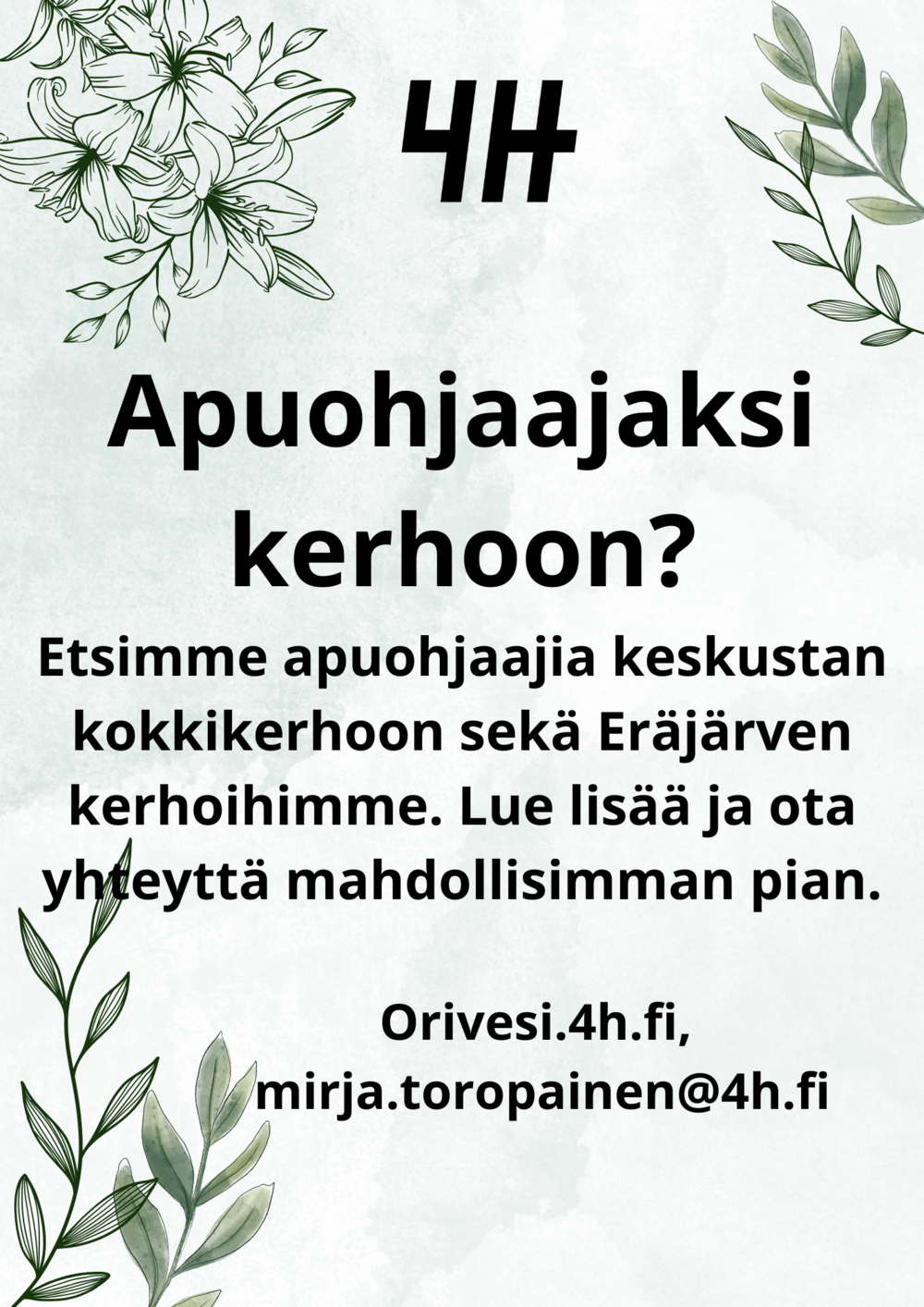 4H

Apuohjaajaksi kerhoon?

Etsimme apuohjaajia keskustan kokkikerhoon sekä Eräjärven kerhoihimme. Lue lisää ja ota yhteyttä mahdollisimman pian.

Orivesi.4h.fi, mirja.toropainen@4h.fi